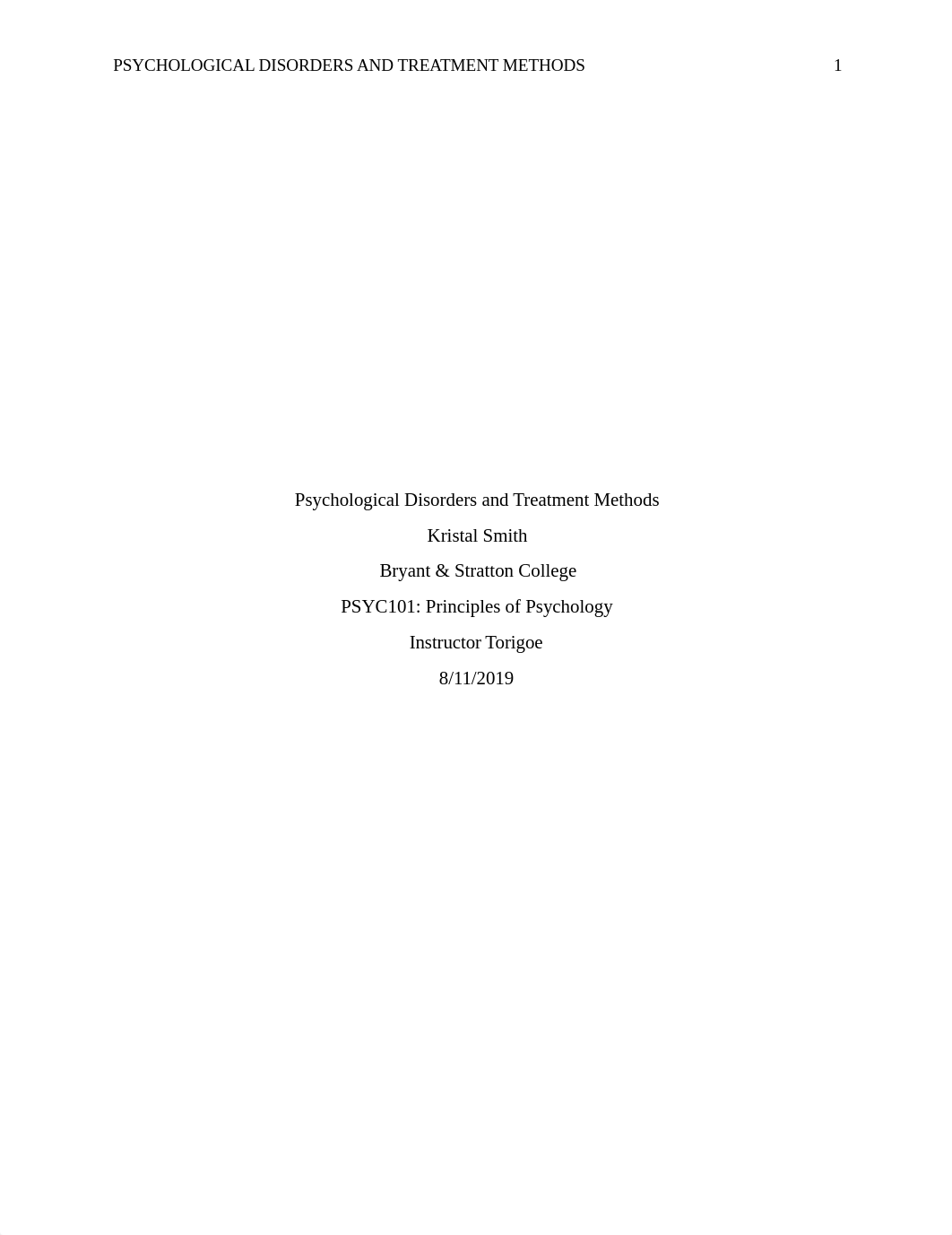 PSYCHOLOGICAL DISORDERS AND TREATMENT METHODS 1

Psychological Disorders and Treatment Methods

Kristal Smith

Bryant & Stratton College

PSYC101: Principles of Psychology

Instructor Torigoe

8/11/2019